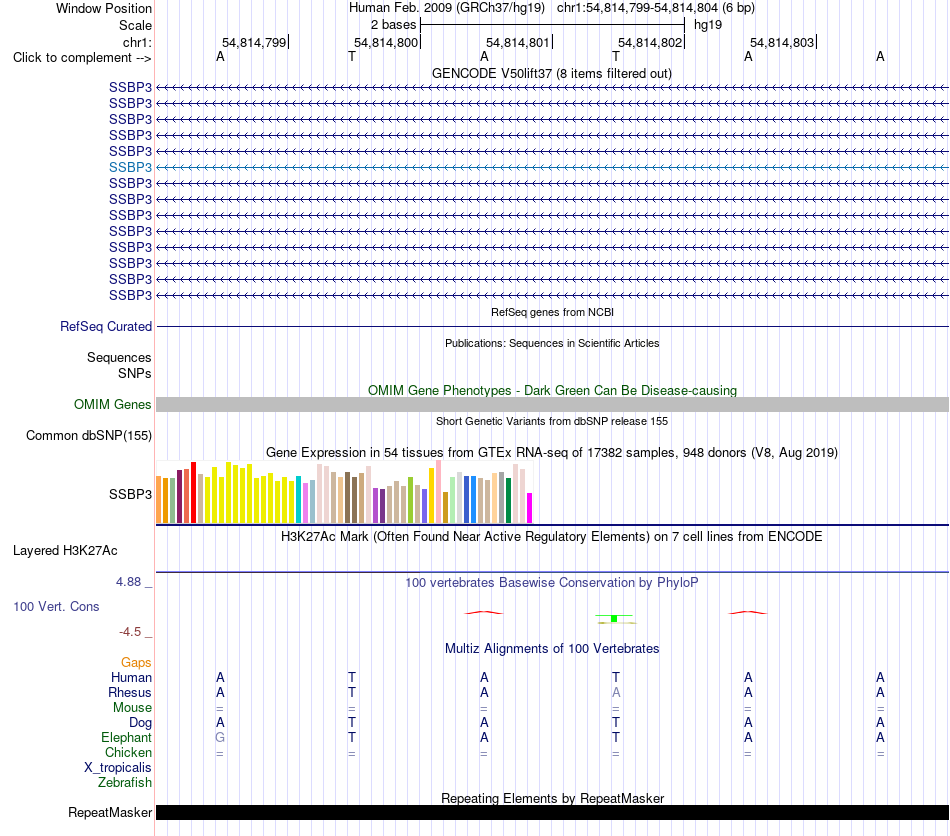 Window Position Human Feb. 2009 (GRCh37/hg19) chr1:54,814,799-54,814,804 (6 bp)
Scale 2 bases hg19
chr1: 54,814,799 54,814,800 54,814,801 54,814,802 54,814,803
Click to complement --> A T A T A A
GENCODE V50lift37 (8 items filtered out)
SSBP3
SSBP3
SSBP3
SSBP3
SSBP3
SSBP3
SSBP3
SSBP3
SSBP3
SSBP3
SSBP3
SSBP3
SSBP3
SSBP3
RefSeq genes from NCBI
RefSeq Curated
Publications: Sequences in Scientific Articles
Sequences
SNPs
OMIM Gene Phenotypes - Dark Green Can Be Disease-causing
OMIM Genes
Short Genetic Variants from dbSNP release 155
Common dbSNP(155)
Gene Expression in 54 tissues from GTEx RNA-seq of 17382 samples, 948 donors (V8, Aug 2019)
SSBP3
H3K27Ac Mark (Often Found Near Active Regulatory Elements) on 7 cell lines from ENCODE
Layered H3K27Ac
4.88 _
100 vertebrates Basewise Conservation by PhyloP
100 Vert. Cons
-4.5 _
Multiz Alignments of 100 Vertebrates
Gaps
Human A T A T A A
Rhesus A T A A A A
Mouse = = = = = =
Dog A T A T A A
Elephant G T A T A A
Chicken = = = = = =
X_tropicalis
Zebrafish
Repeating Elements by RepeatMasker
RepeatMasker